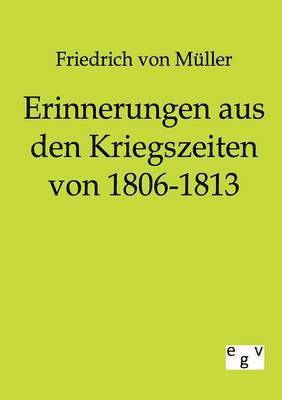 Friedrich von Müller

Erinnerungen aus den Kriegszeiten von 1806-1813

egv